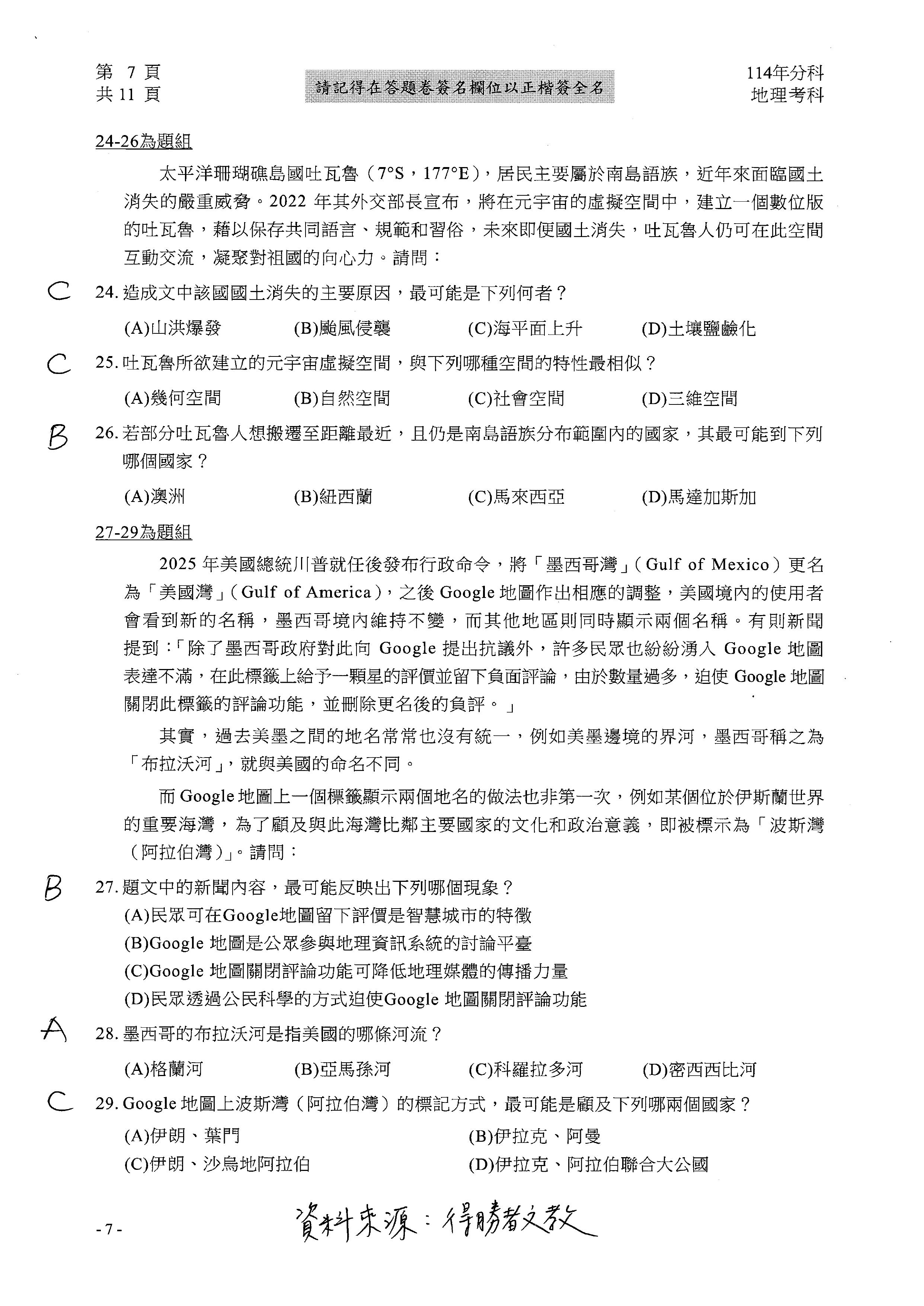 第 7 頁
共 11 頁

請記得在答題卷簽名欄位以正楷簽全名

114年分科
地理考科

24-26為題組

太平洋珊瑚礁島國吐瓦魯（7°S，177°E），居民主要屬於南島語族，近年來面臨國土消失的嚴重威脅。2022 年其外交部長宣布，將在元宇宙的虛擬空間中，建立一個數位版的吐瓦魯，藉以保存共同語言、規範和習俗，未來即便國土消失，吐瓦魯人仍可在此空間互動交流，凝聚對祖國的向心力。請問：

C 24. 造成文中該國國土消失的主要原因，最可能是下列何者？

(A)山洪爆發 (B)颱風侵襲 (C)海平面上升 (D)土壤鹽鹼化

C 25. 吐瓦魯所欲建立的元宇宙虛擬空間，與下列哪種空間的特性最相似？

(A)幾何空間 (B)自然空間 (C)社會空間 (D)三維空間

B 26. 若部分吐瓦魯人想搬遷至距離最近，且仍是南島語族分布範圍內的國家，其最可能到下列哪個國家？

(A)澳洲 (B)紐西蘭 (C)馬來西亞 (D)馬達加斯加

27-29為題組

2025 年美國總統川普就任後發布行政命令，將「墨西哥灣」（Gulf of Mexico）更名為「美國灣」（Gulf of America），之後 Google 地圖作出相應的調整，美國境內的使用者會看到新的名稱，墨西哥境內維持不變，而其他地區則同時顯示兩個名稱。有則新聞提到：「除了墨西哥政府對此向 Google 提出抗議外，許多民眾也紛紛湧入 Google 地圖表達不滿，在此標籤上給予一顆星的評價並留下負面評論，由於數量過多，迫使 Google 地圖關閉此標籤的評論功能，並刪除更名後的負評。」

其實，過去美墨之間的地名常常也沒有統一，例如美墨邊境的界河，墨西哥稱之為「布拉沃河」，就與美國的命名不同。

而 Google 地圖上一個標籤顯示兩個地名的做法也非第一次，例如某個位於伊斯蘭世界的重要海灣，為了顧及與此海灣比鄰主要國家的文化和政治意義，即被標示為「波斯灣（阿拉伯灣）」。請問：

B 27. 題文中的新聞內容，最可能反映出下列哪個現象？

(A)民眾可在Google地圖留下評價是智慧城市的特徵
(B)Google 地圖是公眾參與地理資訊系統的討論平臺
(C)Google 地圖關閉評論功能可降低地理媒體的傳播力量
(D)民眾透過公民科學的方式迫使Google 地圖關閉評論功能

A 28. 墨西哥的布拉沃河是指美國的哪條河流？

(A)格蘭河 (B)亞馬孫河 (C)科羅拉多河 (D)密西西比河

C 29. Google 地圖上波斯灣（阿拉伯灣）的標記方式，最可能是顧及下列哪兩個國家？

(A)伊朗、葉門 (B)伊拉克、阿曼
(C)伊朗、沙烏地阿拉伯 (D)伊拉克、阿拉伯聯合大公國

- 7 -

資料來源：得勝者文教